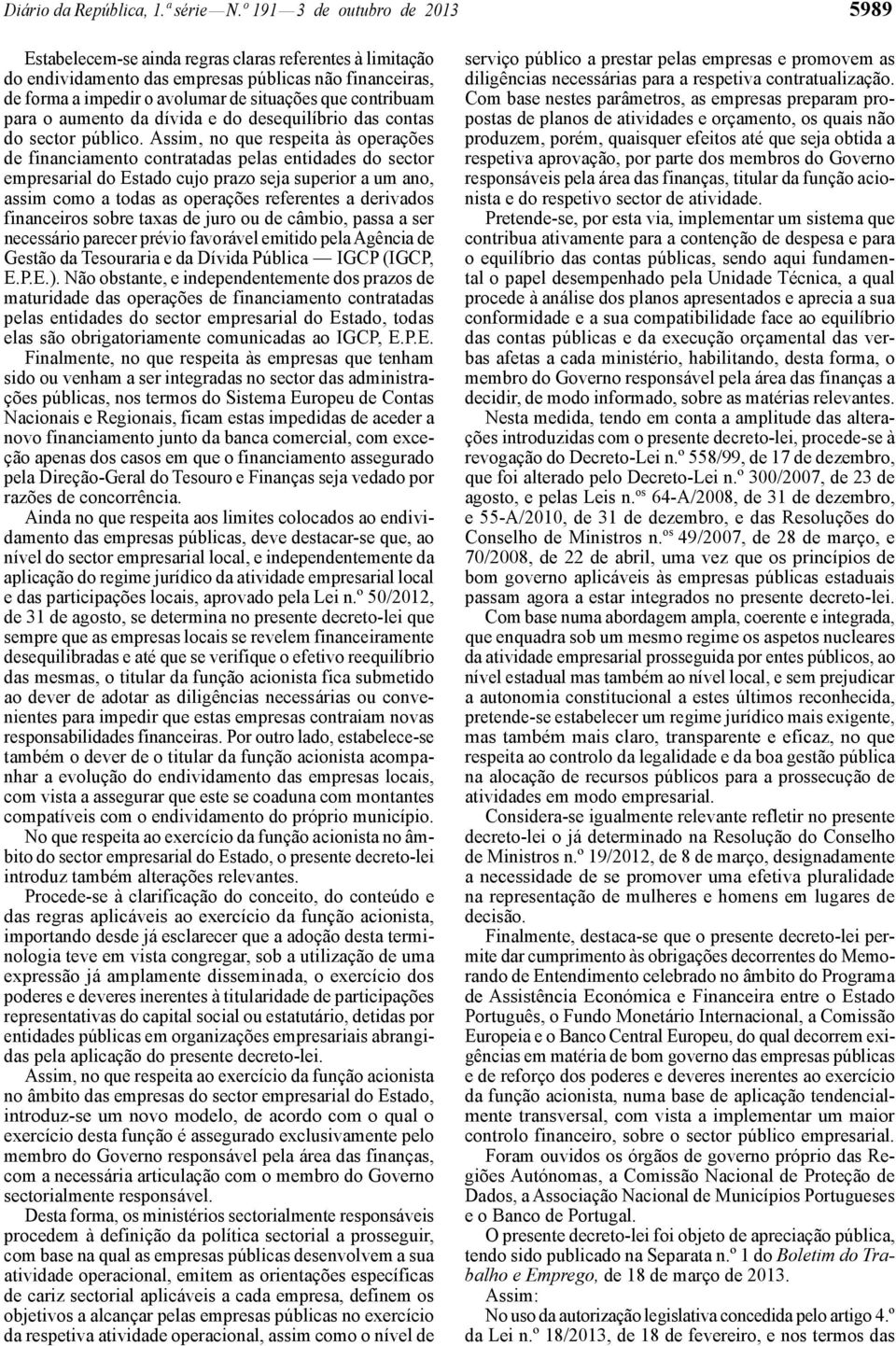 Diário da República, 1.ª série — N.º 191 — 3 de outubro de 2013

5989

Estabelecem-se ainda regras claras referentes à limitação do endividamento das empresas públicas não financeiras, de forma a impedir o avolumar de situações que contribuam para o aumento da dívida e do desequilíbrio das contas do sector público. Assim, no que respeita às operações de financiamento contratadas pelas entidades do sector empresarial do Estado cujo prazo seja superior a um ano, assim como a todas as operações referentes a derivados financeiros sobre taxas de juro ou de câmbio, passa a ser necessário parecer prévio favorável emitido pela Agência de Gestão da Tesouraria e da Dívida Pública — IGCP (IGCP, E.P.E.). Não obstante, e independentemente dos prazos de maturidade das operações de financiamento contratadas pelas entidades do sector empresarial do Estado, todas elas são obrigatoriamente comunicadas ao IGCP, E.P.E. Finalmente, no que respeita às empresas que tenham sido ou venham a ser integradas no sector das administrações públicas, nos termos do Sistema Europeu de Contas Nacionais e Regionais, ficam estas impedidas de aceder a novo financiamento junto da banca comercial, com exceção apenas dos casos em que o financiamento assegurado pela Direção-Geral do Tesouro e Finanças seja vedado por razões de concorrência.

Ainda no que respeita aos limites colocados ao endividamento das empresas públicas, deve destacar-se que, ao nível do sector empresarial local, e independentemente da aplicação do regime jurídico da atividade empresarial local e das participações locais, aprovado pela Lei n.º 50/2012, de 31 de agosto, se determina no presente decreto-lei que sempre que as empresas locais se revelem financeiramente desequilibradas e até que se verifique o efetivo reequilíbrio das mesmas, o titular da função acionista fica submetido ao dever de adotar as diligências necessárias ou convenientes para impedir que estas empresas contraiam novas responsabilidades financeiras. Por outro lado, estabelece-se também o dever de o titular da função acionista acompanhar a evolução do endividamento das empresas locais, com vista a assegurar que este se coaduna com montantes compatíveis com o endividamento do próprio município.

No que respeita ao exercício da função acionista no âmbito do sector empresarial do Estado, o presente decreto-lei introduz também alterações relevantes.

Procede-se à clarificação do conceito, do conteúdo e das regras aplicáveis ao exercício da função acionista, importando desde já esclarecer que a adoção desta terminologia teve em vista congregar, sob a utilização de uma expressão já amplamente disseminada, o exercício dos poderes e deveres inerentes à titularidade de participações representativas do capital social ou estatutário, detidas por entidades públicas em organizações empresariais abrangidas pela aplicação do presente decreto-lei.

Assim, no que respeita ao exercício da função acionista no âmbito das empresas do sector empresarial do Estado, introduz-se um novo modelo, de acordo com o qual o exercício desta função é assegurado exclusivamente pelo membro do Governo responsável pela área das finanças, com a necessária articulação com o membro do Governo sectorialmente responsável.

Desta forma, os ministérios sectorialmente responsáveis procedem à definição da política sectorial a prosseguir, com base na qual as empresas públicas desenvolvem a sua atividade operacional, emitem as orientações específicas de cariz sectorial aplicáveis a cada empresa, definem os objetivos a alcançar pelas empresas públicas no exercício da respetiva atividade operacional, assim como o nível de serviço público a prestar pelas empresas e promovem as diligências necessárias para a respetiva contratualização. Com base nestes parâmetros, as empresas preparam propostas de planos de atividades e orçamento, os quais não produzem, porém, quaisquer efeitos até que seja obtida a respetiva aprovação, por parte dos membros do Governo responsáveis pela área das finanças, titular da função acionista e do respetivo sector de atividade.

Pretende-se, por esta via, implementar um sistema que contribua ativamente para a contenção de despesa e para o equilíbrio das contas públicas, sendo aqui fundamental o papel desempenhado pela Unidade Técnica, a qual procede à análise dos planos apresentados e aprecia a sua conformidade e a sua compatibilidade face ao equilíbrio das contas públicas e da execução orçamental das verbas afetas a cada ministério, habilitando, desta forma, o membro do Governo responsável pela área das finanças a decidir, de modo informado, sobre as matérias relevantes.

Nesta medida, tendo em conta a amplitude das alterações introduzidas com o presente decreto-lei, procede-se à revogação do Decreto-Lei n.º 558/99, de 17 de dezembro, que foi alterado pelo Decreto-Lei n.º 300/2007, de 23 de agosto, e pelas Leis n.ºs 64-A/2008, de 31 de dezembro, e 55-A/2010, de 31 de dezembro, e das Resoluções do Conselho de Ministros n.ºs 49/2007, de 28 de março, e 70/2008, de 22 de abril, uma vez que os princípios de bom governo aplicáveis às empresas públicas estaduais passam agora a estar integrados no presente decreto-lei.

Com base numa abordagem ampla, coerente e integrada, que enquadra sob um mesmo regime os aspetos nucleares da atividade empresarial prosseguida por entes públicos, ao nível estadual mas também ao nível local, e sem prejudicar a autonomia constitucional a estes últimos reconhecida, pretende-se estabelecer um regime jurídico mais exigente, mas também mais claro, transparente e eficaz, no que respeita ao controlo da legalidade e da boa gestão pública na alocação de recursos públicos para a prossecução de atividades em modo empresarial.

Considera-se igualmente relevante refletir no presente decreto-lei o já determinado na Resolução do Conselho de Ministros n.º 19/2012, de 8 de março, designadamente a necessidade de se promover uma efetiva pluralidade na representação de mulheres e homens em lugares de decisão.

Finalmente, destaca-se que o presente decreto-lei permite dar cumprimento às obrigações decorrentes do Memorando de Entendimento celebrado no âmbito do Programa de Assistência Económica e Financeira entre o Estado Português, o Fundo Monetário Internacional, a Comissão Europeia e o Banco Central Europeu, do qual decorrem exigências em matéria de bom governo das empresas públicas e de reforço dos poderes e deveres inerentes ao exercício da função acionista, numa base de aplicação tendencialmente transversal, com vista a implementar um maior controlo financeiro, sobre o sector público empresarial.

Foram ouvidos os órgãos de governo próprio das Regiões Autónomas, a Comissão Nacional de Proteção de Dados, a Associação Nacional de Municípios Portugueses e o Banco de Portugal.

O presente decreto-lei foi objeto de apreciação pública, tendo sido publicado na Separata n.º 1 do Boletim do Trabalho e Emprego, de 18 de março de 2013.

Assim:

No uso da autorização legislativa concedida pelo artigo 4.º da Lei n.º 18/2013, de 18 de fevereiro, e nos termos das